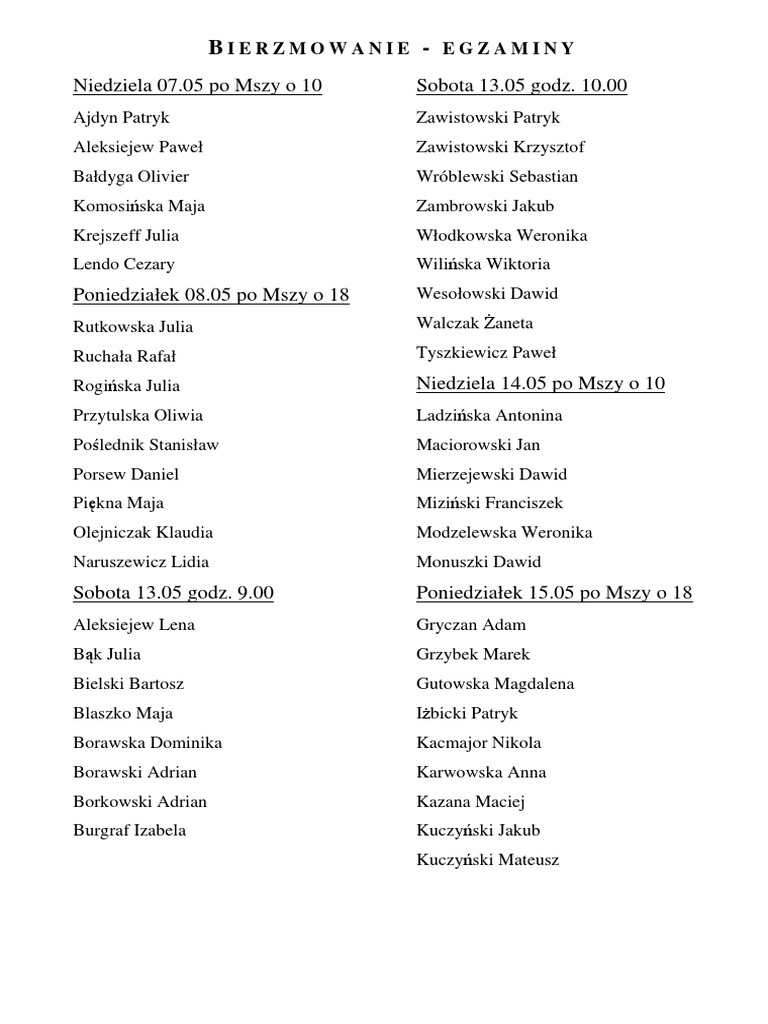 BIERZMOWANIE - EGZAMINY

Niedziela 07.05 po Mszy o 10

Ajdyn Patryk

Aleksiejew Paweł

Bałdyga Olivier

Komosińska Maja

Krejszeff Julia

Lendo Cezary

Poniedziałek 08.05 po Mszy o 18

Rutkowska Julia

Ruchała Rafał

Rogińska Julia

Przytulska Oliwia

Poślednik Stanisław

Porsew Daniel

Piękna Maja

Olejniczak Klaudia

Naruszewicz Lidia

Sobota 13.05 godz. 9.00

Aleksiejew Lena

Bąk Julia

Bielski Bartosz

Blaszko Maja

Borawska Dominika

Borawski Adrian

Borkowski Adrian

Burgraf Izabela

Sobota 13.05 godz. 10.00

Zawistowski Patryk

Zawistowski Krzysztof

Wróblewski Sebastian

Zambrowski Jakub

Włodkowska Weronika

Wilińska Wiktoria

Wesołowski Dawid

Walczak Żaneta

Tyszkiewicz Paweł

Niedziela 14.05 po Mszy o 10

Ladzińska Antonina

Maciorowski Jan

Mierzejewski Dawid

Miziński Franciszek

Modzelewska Weronika

Monuszki Dawid

Poniedziałek 15.05 po Mszy o 18

Gryczan Adam

Grzybek Marek

Gutowska Magdalena

Iżbicki Patryk

Kacmajor Nikola

Karwowska Anna

Kazana Maciej

Kuczyński Jakub

Kuczyński Mateusz